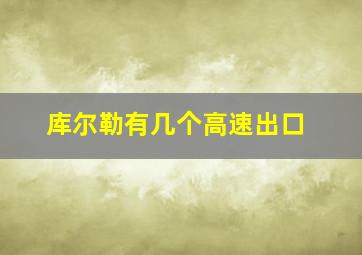 库尔勒有几个高速出口